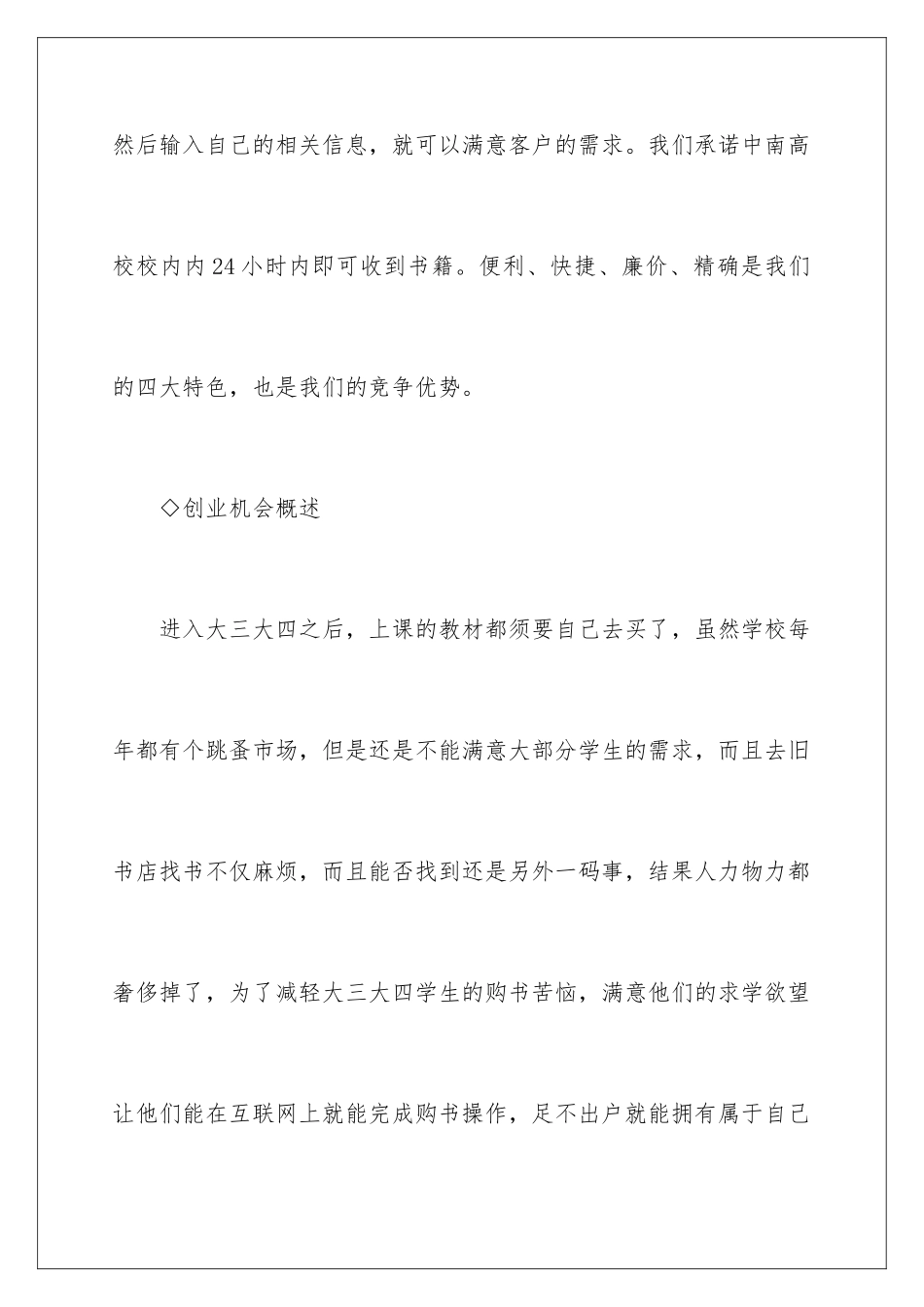 然后输入自己的相关信息，就可以满意客户的需求。我们承诺中南高校校内内24小时内即可收到书籍。便利、快捷、廉价、精确是我们的四大特色，也是我们的竞争优势。

◇创业机会概述

进入大三大四之后，上课的教材都须要自己去买了，虽然学校每年都有个跳蚤市场，但是还是不能满意大部分学生的需求，而且去旧书店找书不仅麻烦，而且能否找到还是另外一码事，结果人力物力都奢侈掉了，为了减轻大三大四学生的购书苦恼，满意他们的求学欲望让他们能在互联网上就能完成购书操作，足不出户就能拥有属于自己